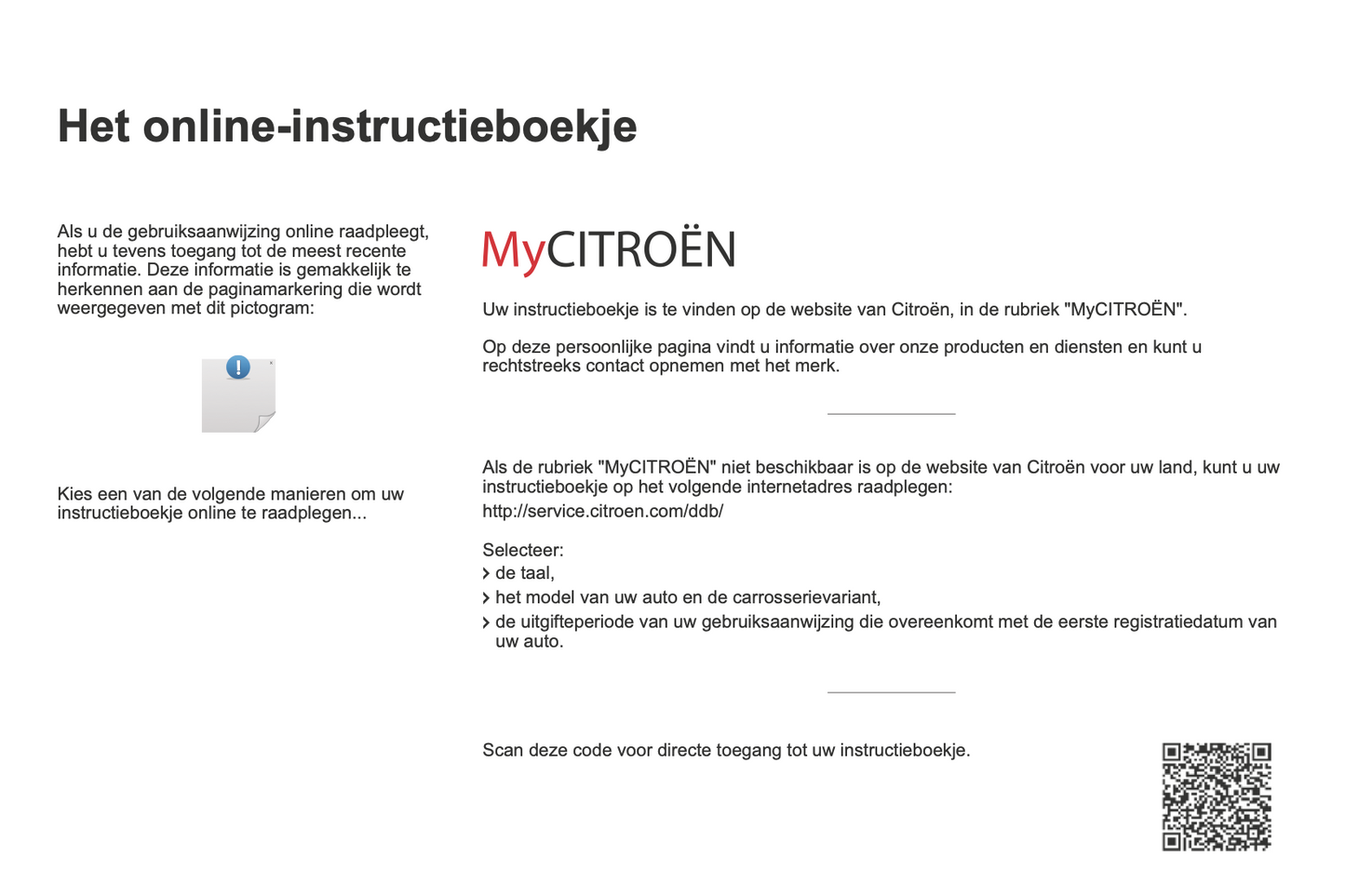 Het online-instructieboekje

Als u de gebruiksaanwijzing online raadpleegt, hebt u tevens toegang tot de meest recente informatie. Deze informatie is gemakkelijk te herkennen aan de paginamarkering die wordt weergegeven met dit pictogram:

Kies een van de volgende manieren om uw instructieboekje online te raadplegen...

MyCITROËN

Uw instructieboekje is te vinden op de website van Citroën, in de rubriek "MyCITROËN".

Op deze persoonlijke pagina vindt u informatie over onze producten en diensten en kunt u rechtstreeks contact opnemen met het merk.

Als de rubriek "MyCITROËN" niet beschikbaar is op de website van Citroën voor uw land, kunt u uw instructieboekje op het volgende internetadres raadplegen:

http://service.citroen.com/ddb/

Selecteer:
› de taal,
› het model van uw auto en de carrosserievariant,
› de uitgifteperiode van uw gebruiksaanwijzing die overeenkomt met de eerste registratiedatum van uw auto.

Scan deze code voor directe toegang tot uw instructieboekje.